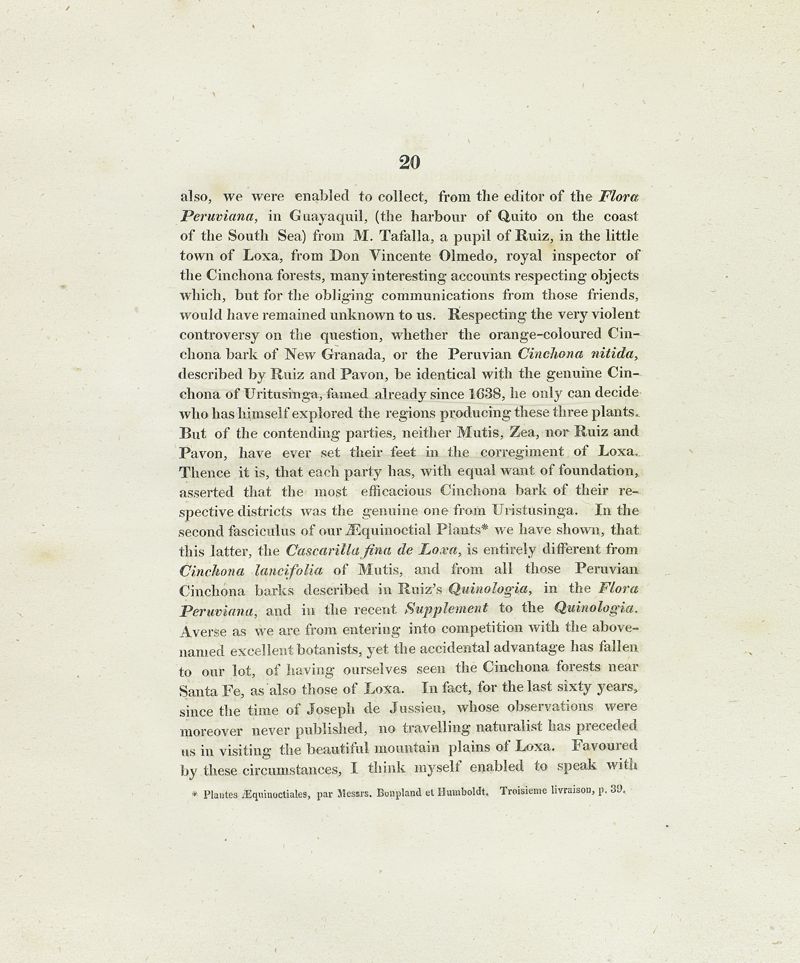 20

also, we were enabled to collect, from the editor of the Flora Peruviana, in Guayaquil, (the harbour of Quito on the coast of the South Sea) from M. Tafalla, a pupil of Ruiz, in the little town of Loxa, from Don Vincente Olmedo, royal inspector of the Cinchona forests, many interesting accounts respecting objects which, but for the obliging communications from those friends, would have remained unknown to us. Respecting the very violent controversy on the question, whether the orange-coloured Cinchona bark of New Granada, or the Peruvian Cinchona nitida, described by Ruiz and Pavon, be identical with the genuine Cinchona of Uritusinga, famed already since 1638, he only can decide who has himself explored the regions producing these three plants. But of the contending parties, neither Mutis, Zea, nor Ruiz and Pavon, have ever set their feet in the corregiment of Loxa. Thence it is, that each party has, with equal want of foundation, asserted that the most efficacious Cinchona bark of their respective districts was the genuine one from Uristusinga. In the second fasciculus of our Æquinoctial Plants* we have shown, that this latter, the Cascarilla fina de Loxa, is entirely different from Cinchona lancifolia of Mutis, and from all those Peruvian Cinchona barks described in Ruiz's Quinologia, in the Flora Peruviana, and in the recent Supplement to the Quinologia. Averse as we are from entering into competition with the above-named excellent botanists, yet the accidental advantage has fallen to our lot, of having ourselves seen the Cinchona forests near Santa Fe, as also those of Loxa. In fact, for the last sixty years, since the time of Joseph de Jussieu, whose observations were moreover never published, no travelling naturalist has preceded us in visiting the beautiful mountain plains of Loxa. Favoured by these circumstances, I think myself enabled to speak with

* Plantes Æquinoctiales, par Messrs. Bonpland et Humboldt. Troisieme livraison, p. 39.